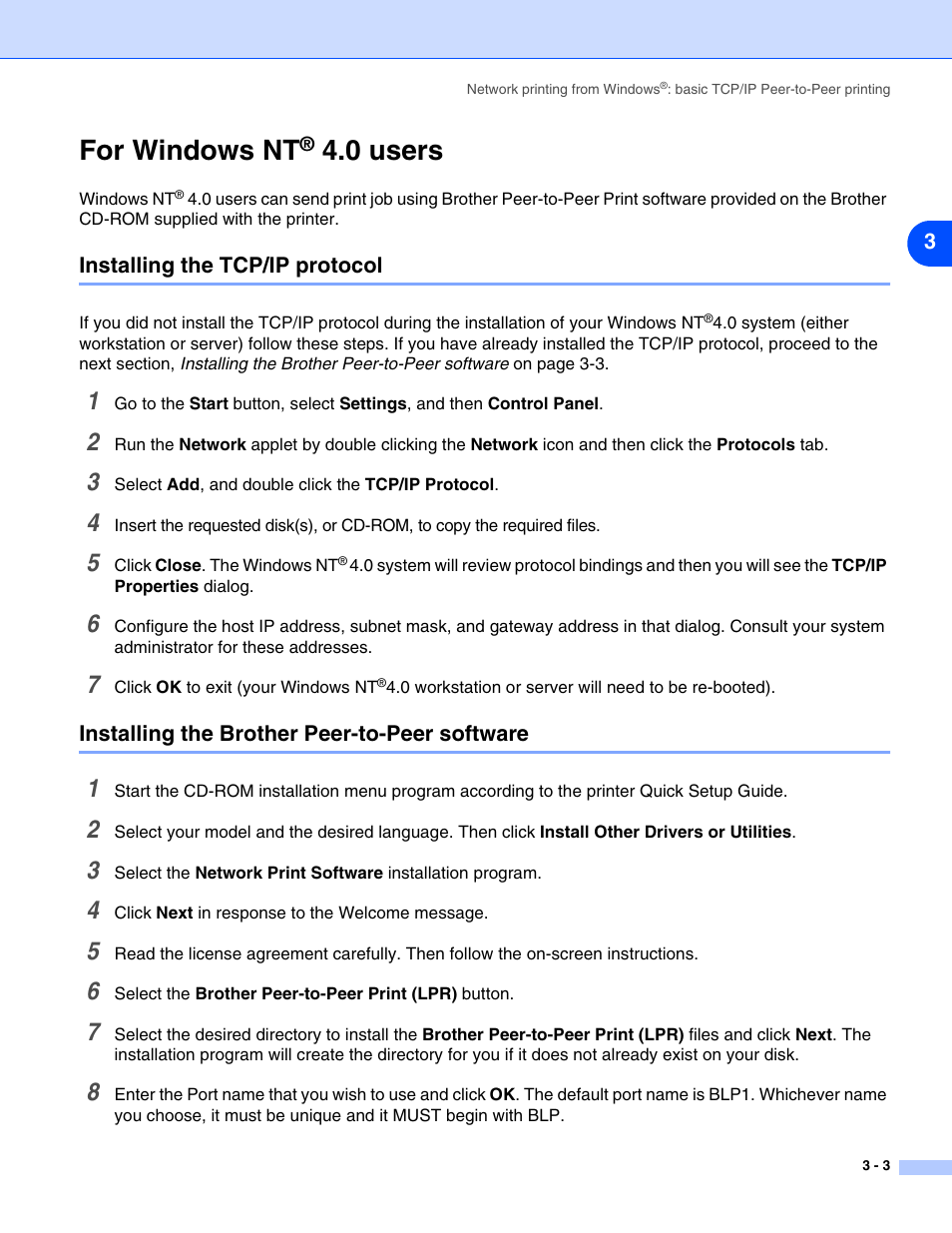 Network printing from Windows®: basic TCP/IP Peer-to-Peer printing

For Windows NT® 4.0 users

Windows NT® 4.0 users can send print job using Brother Peer-to-Peer Print software provided on the Brother CD-ROM supplied with the printer.

3

Installing the TCP/IP protocol

If you did not install the TCP/IP protocol during the installation of your Windows NT®4.0 system (either workstation or server) follow these steps. If you have already installed the TCP/IP protocol, proceed to the next section, Installing the Brother Peer-to-Peer software on page 3-3.

1 Go to the Start button, select Settings, and then Control Panel.

2 Run the Network applet by double clicking the Network icon and then click the Protocols tab.

3 Select Add, and double click the TCP/IP Protocol.

4 Insert the requested disk(s), or CD-ROM, to copy the required files.

5 Click Close. The Windows NT® 4.0 system will review protocol bindings and then you will see the TCP/IP Properties dialog.

6 Configure the host IP address, subnet mask, and gateway address in that dialog. Consult your system administrator for these addresses.

7 Click OK to exit (your Windows NT®4.0 workstation or server will need to be re-booted).

Installing the Brother Peer-to-Peer software

1 Start the CD-ROM installation menu program according to the printer Quick Setup Guide.

2 Select your model and the desired language. Then click Install Other Drivers or Utilities.

3 Select the Network Print Software installation program.

4 Click Next in response to the Welcome message.

5 Read the license agreement carefully. Then follow the on-screen instructions.

6 Select the Brother Peer-to-Peer Print (LPR) button.

7 Select the desired directory to install the Brother Peer-to-Peer Print (LPR) files and click Next. The installation program will create the directory for you if it does not already exist on your disk.

8 Enter the Port name that you wish to use and click OK. The default port name is BLP1. Whichever name you choose, it must be unique and it MUST begin with BLP.

3 - 3